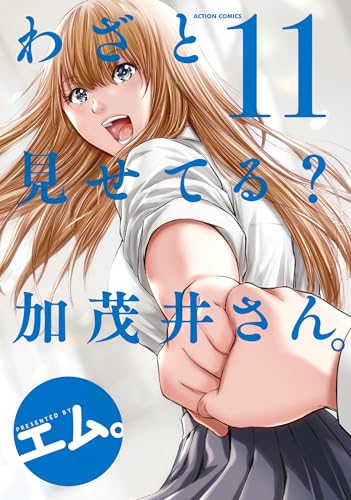 ACTION COMICS

わざと 11

見せてる?

加茂井さん。

PRESENTED BY
エム。